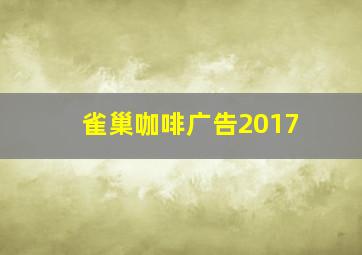 雀巢咖啡广告2017